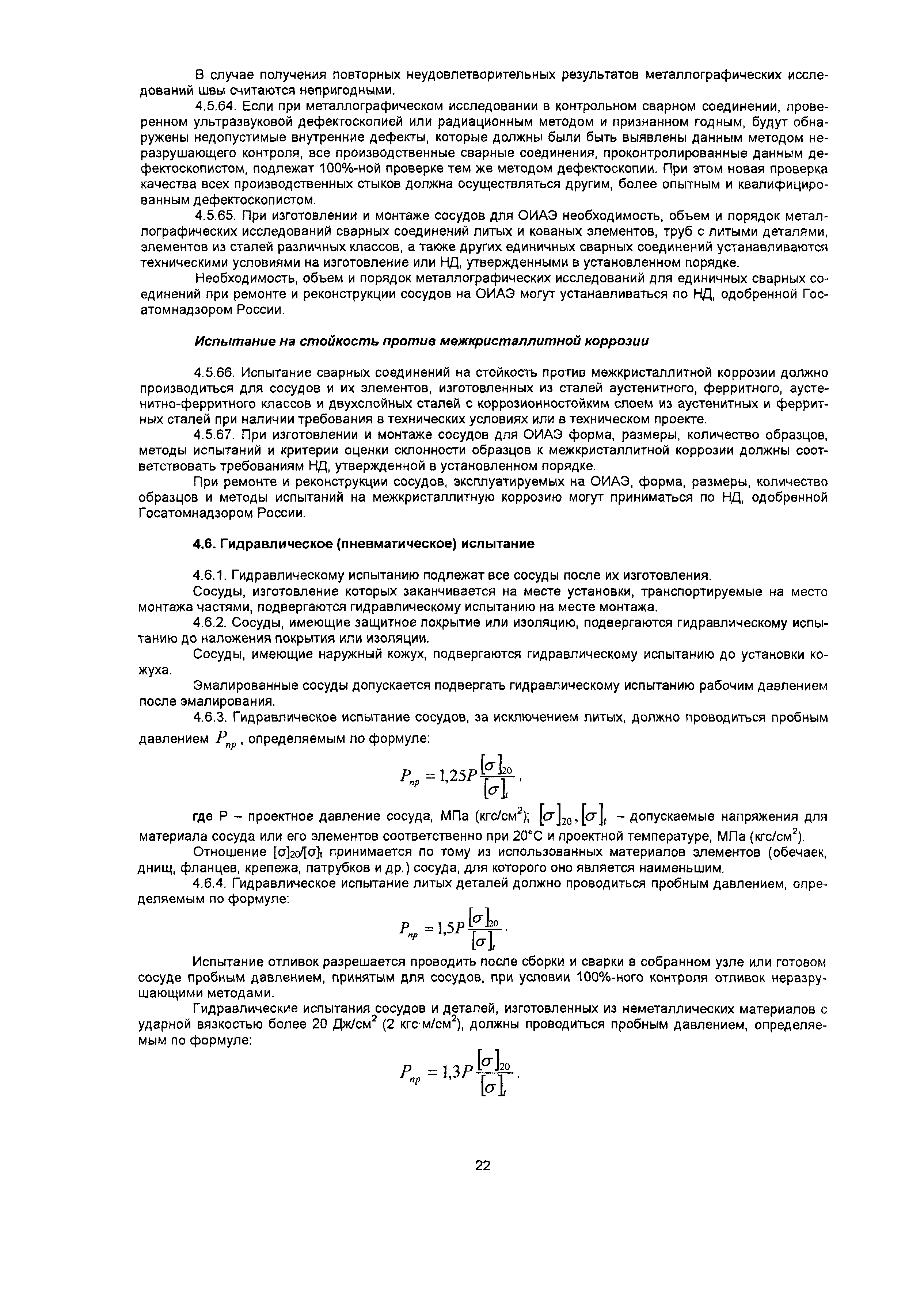 В случае получения повторных неудовлетворительных результатов металлографических исследований швы считаются непригодными.

4.5.64. Если при металлографическом исследовании в контрольном сварном соединении, проверенном ультразвуковой дефектоскопией или радиационным методом и признанном годным, будут обнаружены недопустимые внутренние дефекты, которые должны были быть выявлены данным методом неразрушающего контроля, все производственные сварные соединения, проконтролированные данным дефектоскопистом, подлежат 100%-ной проверке тем же методом дефектоскопии. При этом новая проверка качества всех производственных стыков должна осуществляться другим, более опытным и квалифицированным дефектоскопистом.

4.5.65. При изготовлении и монтаже сосудов для ОИАЭ необходимость, объем и порядок металлографических исследований сварных соединений литых и кованых элементов, труб с литыми деталями, элементов из сталей различных классов, а также других единичных сварных соединений устанавливаются техническими условиями на изготовление или НД, утвержденными в установленном порядке.

Необходимость, объем и порядок металлографических исследований для единичных сварных соединений при ремонте и реконструкции сосудов на ОИАЭ могут устанавливаться по НД, одобренной Госатомнадзором России.

Испытание на стойкость против межкристаллитной коррозии

4.5.66. Испытание сварных соединений на стойкость против межкристаллитной коррозии должно производиться для сосудов и их элементов, изготовленных из сталей аустенитного, ферритного, аустенитно-ферритного классов и двухслойных сталей с коррозионностойким слоем из аустенитных и ферритных сталей при наличии требования в технических условиях или в техническом проекте.

4.5.67. При изготовлении и монтаже сосудов для ОИАЭ форма, размеры, количество образцов, методы испытаний и критерии оценки склонности образцов к межкристаллитной коррозии должны соответствовать требованиям НД, утвержденной в установленном порядке.

При ремонте и реконструкции сосудов, эксплуатируемых на ОИАЭ, форма, размеры, количество образцов и методы испытаний на межкристаллитную коррозию могут приниматься по НД, одобренной Госатомнадзором России.

4.6. Гидравлическое (пневматическое) испытание

4.6.1. Гидравлическому испытанию подлежат все сосуды после их изготовления.

Сосуды, изготовление которых заканчивается на месте установки, транспортируемые на место монтажа частями, подвергаются гидравлическому испытанию на месте монтажа.

4.6.2. Сосуды, имеющие защитное покрытие или изоляцию, подвергаются гидравлическому испытанию до наложения покрытия или изоляции.

Сосуды, имеющие наружный кожух, подвергаются гидравлическому испытанию до установки кожуха.

Эмалированные сосуды допускается подвергать гидравлическому испытанию рабочим давлением после эмалирования.

4.6.3. Гидравлическое испытание сосудов, за исключением литых, должно проводиться пробным давлением $P_{пр}$, определяемым по формуле:

$P_{пр} = 1,25P\frac{[\sigma]_{20}}{[\sigma]_t}$,

где Р – проектное давление сосуда, МПа (кгс/см$^2$); $[\sigma]_{20}, [\sigma]_t$ – допускаемые напряжения для материала сосуда или его элементов соответственно при 20°С и проектной температуре, МПа (кгс/см$^2$).

Отношение $[\sigma]_{20}/[\sigma]_t$ принимается по тому из использованных материалов элементов (обечаек, днищ, фланцев, крепежа, патрубков и др.) сосуда, для которого оно является наименьшим.

4.6.4. Гидравлическое испытание литых деталей должно проводиться пробным давлением, определяемым по формуле:

$P_{пр} = 1,5P\frac{[\sigma]_{20}}{[\sigma]_t}$.

Испытание отливок разрешается проводить после сборки и сварки в собранном узле или готовом сосуде пробным давлением, принятым для сосудов, при условии 100%-ного контроля отливок неразрушающими методами.

Гидравлические испытания сосудов и деталей, изготовленных из неметаллических материалов с ударной вязкостью более 20 Дж/см$^2$ (2 кгс·м/см$^2$), должны проводиться пробным давлением, определяемым по формуле:

$P_{пр} = 1,3P\frac{[\sigma]_{20}}{[\sigma]_t}$.

22